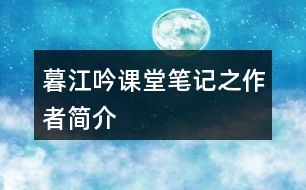 暮江吟课堂笔记之作者简介